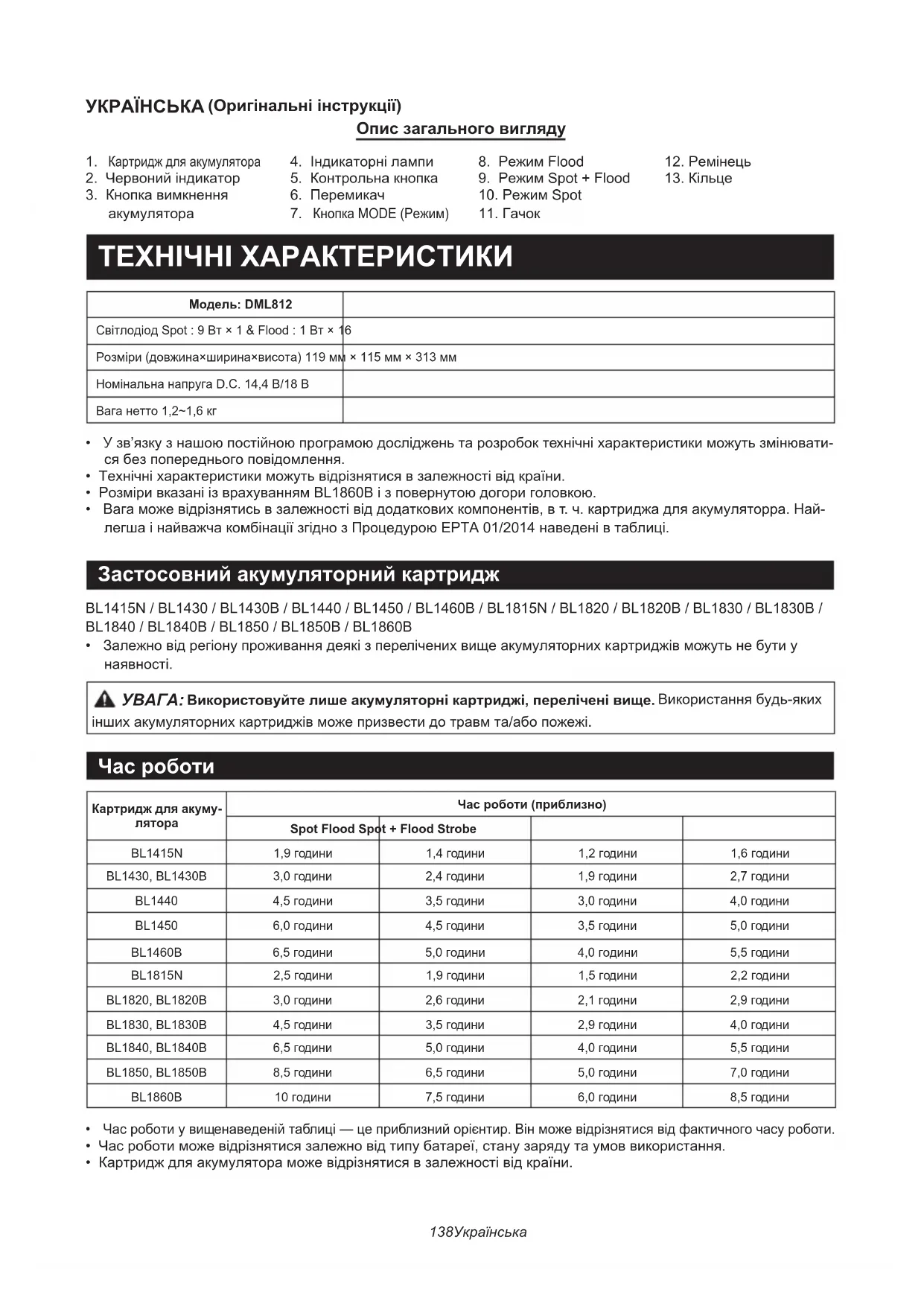 УКРАЇНСЬКА (Оригінальні інструкції)

Опис загального вигляду

1. Картридж для акумулятора
2. Червоний індикатор
3. Кнопка вимкнення акумулятора

4. Індикаторні лампи
5. Контрольна кнопка
6. Перемикач
7. Кнопка MODE (Режим)

8. Режим Flood
9. Режим Spot + Flood
10. Режим Spot
11. Гачок

12. Ремінець
13. Кільце

ТЕХНІЧНІ ХАРАКТЕРИСТИКИ

| Модель: DML812 | |
|---|---|
| Світлодіод Spot : 9 Вт × 1 & Flood : 1 Вт × 16 | |
| Розміри (довжина×ширина×висота) 119 мм × 115 мм × 313 мм | |
| Номінальна напруга D.C. 14,4 В/18 В | |
| Вага нетто 1,2~1,6 кг | |

• У зв'язку з нашою постійною програмою досліджень та розробок технічні характеристики можуть змінюватися без попереднього повідомлення.
• Технічні характеристики можуть відрізнятися в залежності від країни.
• Розміри вказані із врахуванням BL1860B і з повернутою догори головкою.
• Вага може відрізнятись в залежності від додаткових компонентів, в т. ч. картриджа для акумуляторра. Найлегша і найважча комбінації згідно з Процедурою EPTA 01/2014 наведені в таблиці.

Застосовний акумуляторний картридж

BL1415N / BL1430 / BL1430B / BL1440 / BL1450 / BL1460B / BL1815N / BL1820 / BL1820B / BL1830 / BL1830B / BL1840 / BL1840B / BL1850 / BL1850B / BL1860B
• Залежно від регіону проживання деякі з перелічених вище акумуляторних картриджів можуть не бути у наявності.

УВАГА: Використовуйте лише акумуляторні картриджі, перелічені вище. Використання будь-яких інших акумуляторних картриджів може призвести до травм та/або пожежі.

Час роботи

| Картридж для акумулятора | Час роботи (приблизно) | | | |
|---|---|---|---|---|
| | Spot Flood Spot + Flood Strobe | | | |
| BL1415N | 1,9 години | 1,4 години | 1,2 години | 1,6 години |
| BL1430, BL1430B | 3,0 години | 2,4 години | 1,9 години | 2,7 години |
| BL1440 | 4,5 години | 3,5 години | 3,0 години | 4,0 години |
| BL1450 | 6,0 години | 4,5 години | 3,5 години | 5,0 години |
| BL1460B | 6,5 години | 5,0 години | 4,0 години | 5,5 години |
| BL1815N | 2,5 години | 1,9 години | 1,5 години | 2,2 години |
| BL1820, BL1820B | 3,0 години | 2,6 години | 2,1 години | 2,9 години |
| BL1830, BL1830B | 4,5 години | 3,5 години | 2,9 години | 4,0 години |
| BL1840, BL1840B | 6,5 години | 5,0 години | 4,0 години | 5,5 години |
| BL1850, BL1850B | 8,5 години | 6,5 години | 5,0 години | 7,0 години |
| BL1860B | 10 години | 7,5 години | 6,0 години | 8,5 години |

• Час роботи у вищенаведеній таблиці — це приблизний орієнтир. Він може відрізнятися від фактичного часу роботи.
• Час роботи може відрізнятися залежно від типу батареї, стану заряду та умов використання.
• Картридж для акумулятора може відрізнятися в залежності від країни.

138Українська